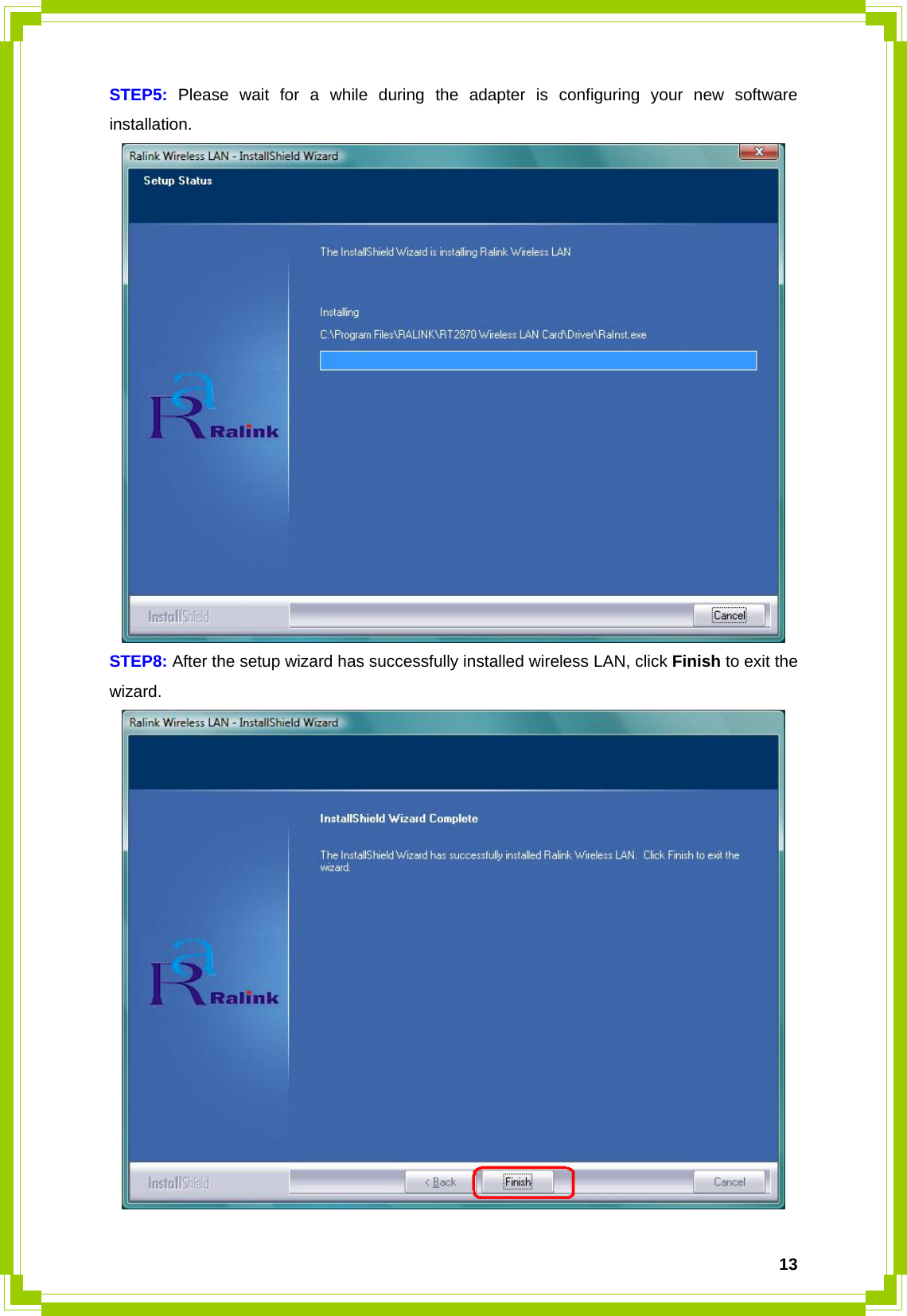 STEP5: Please wait for a while during the adapter is configuring your new software installation.

Ralink Wireless LAN - InstallShield Wizard

Setup Status

The InstallShield Wizard is installing Ralink Wireless LAN

Installing

C:\Program Files\RALINK\RT2870 Wireless LAN Card\Driver\RaInst.exe

Ralink

InstallShield

Cancel

STEP8: After the setup wizard has successfully installed wireless LAN, click Finish to exit the wizard.

Ralink Wireless LAN - InstallShield Wizard

InstallShield Wizard Complete

The InstallShield Wizard has successfully installed Ralink Wireless LAN. Click Finish to exit the wizard.

Ralink

InstallShield

< Back

Finish

Cancel

13